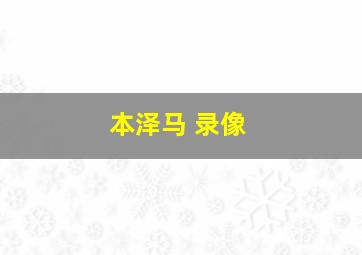 本泽马 录像